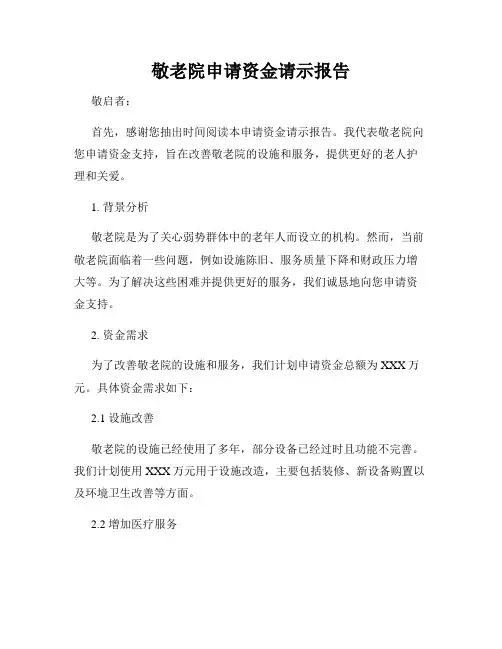 敬老院申请资金请示报告

敬启者：

首先，感谢您抽出时间阅读本申请资金请示报告。我代表敬老院向您申请资金支持，旨在改善敬老院的设施和服务，提供更好的老人护理和关爱。

1. 背景分析

敬老院是为了关心弱势群体中的老年人而设立的机构。然而，当前敬老院面临着一些问题，例如设施陈旧、服务质量下降和财政压力增大等。为了解决这些困难并提供更好的服务，我们诚恳地向您申请资金支持。

2. 资金需求

为了改善敬老院的设施和服务，我们计划申请资金总额为 XXX 万元。具体资金需求如下：

2.1 设施改善

敬老院的设施已经使用了多年，部分设备已经过时且功能不完善。我们计划使用 XXX 万元用于设施改造，主要包括装修、新设备购置以及环境卫生改善等方面。

2.2 增加医疗服务